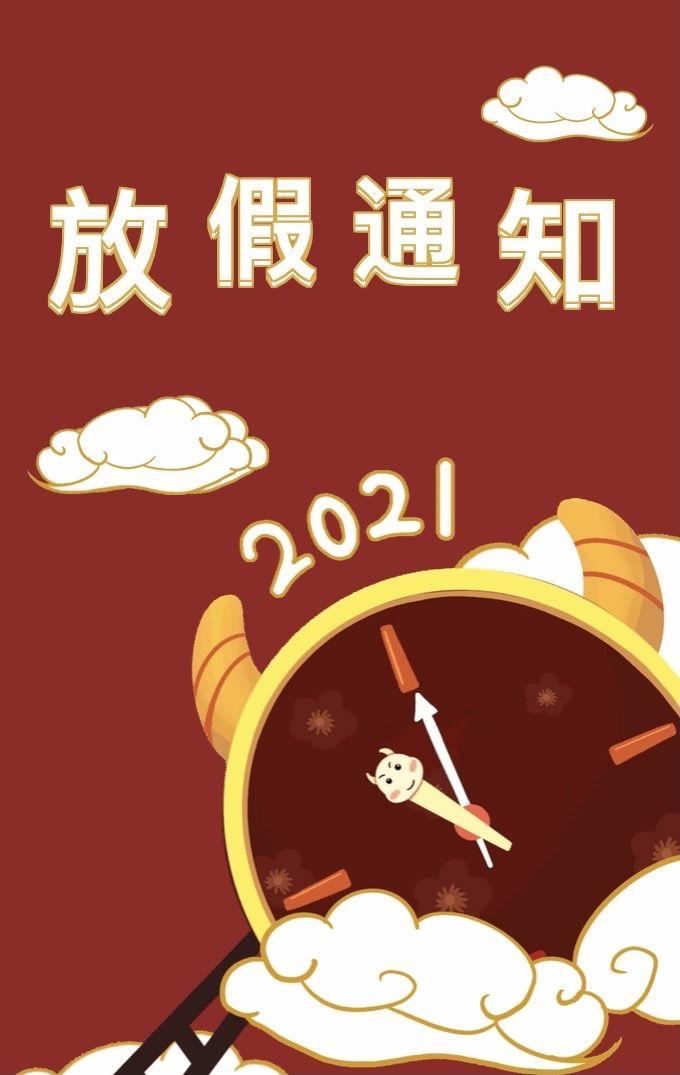 放假通知

2021